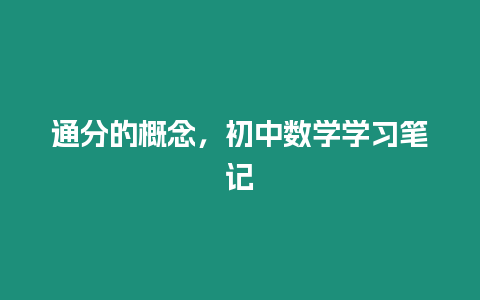 通分的概念，初中数学学习笔记